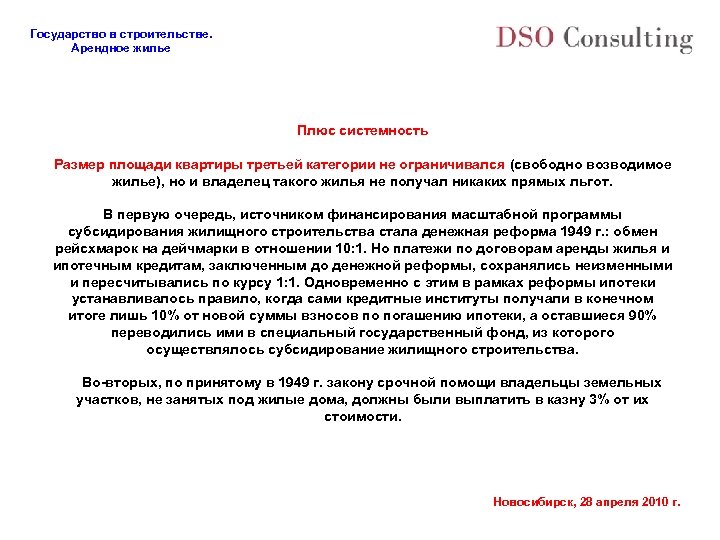 Государство в строительстве.
Арендное жилье

DSO Consulting

Плюс системность

Размер площади квартиры третьей категории не ограничивался (свободно возводимое жилье), но и владелец такого жилья не получал никаких прямых льгот.

В первую очередь, источником финансирования масштабной программы субсидирования жилищного строительства стала денежная реформа 1949 г.: обмен рейсхмарок на дейчмарки в отношении 10:1. Но платежи по договорам аренды жилья и ипотечным кредитам, заключенным до денежной реформы, сохранялись неизменными и пересчитывались по курсу 1:1. Одновременно с этим в рамках реформы ипотеки устанавливалось правило, когда сами кредитные институты получали в конечном итоге лишь 10% от новой суммы взносов по погашению ипотеки, а оставшиеся 90% переводились ими в специальный государственный фонд, из которого осуществлялось субсидирование жилищного строительства.

Во-вторых, по принятому в 1949 г. закону срочной помощи владельцы земельных участков, не занятых под жилые дома, должны были выплатить в казну 3% от их стоимости.

Новосибирск, 28 апреля 2010 г.